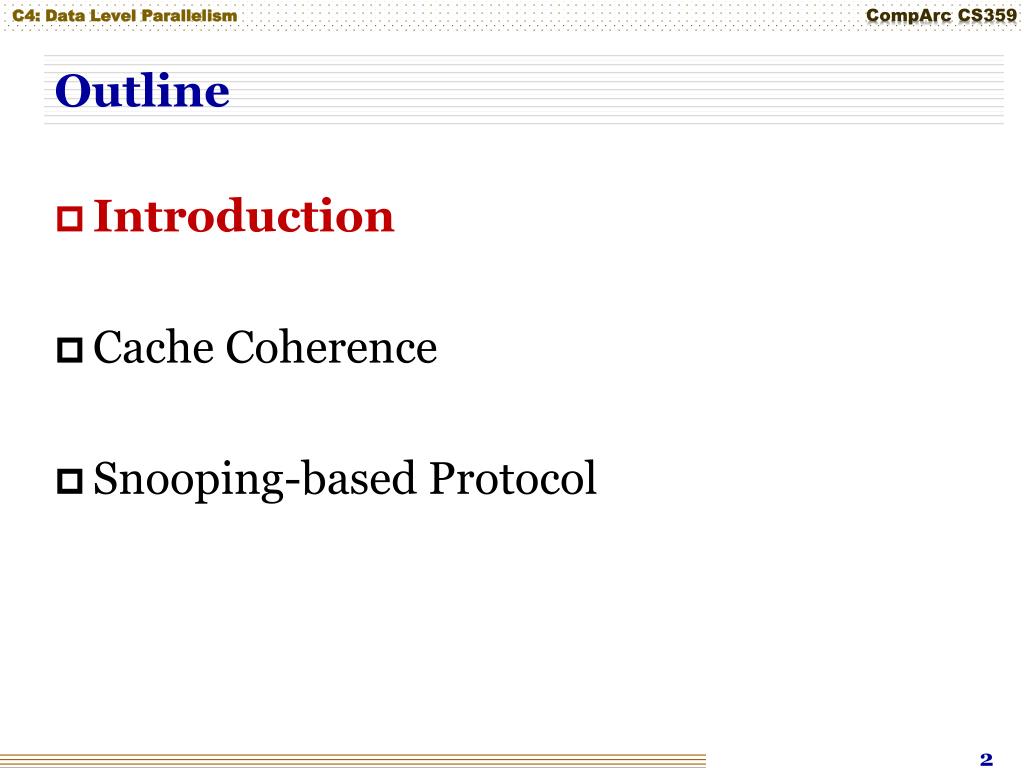 C4: Data Level Parallelism

CompArc CS359

Outline

Introduction

Cache Coherence

Snooping-based Protocol

2